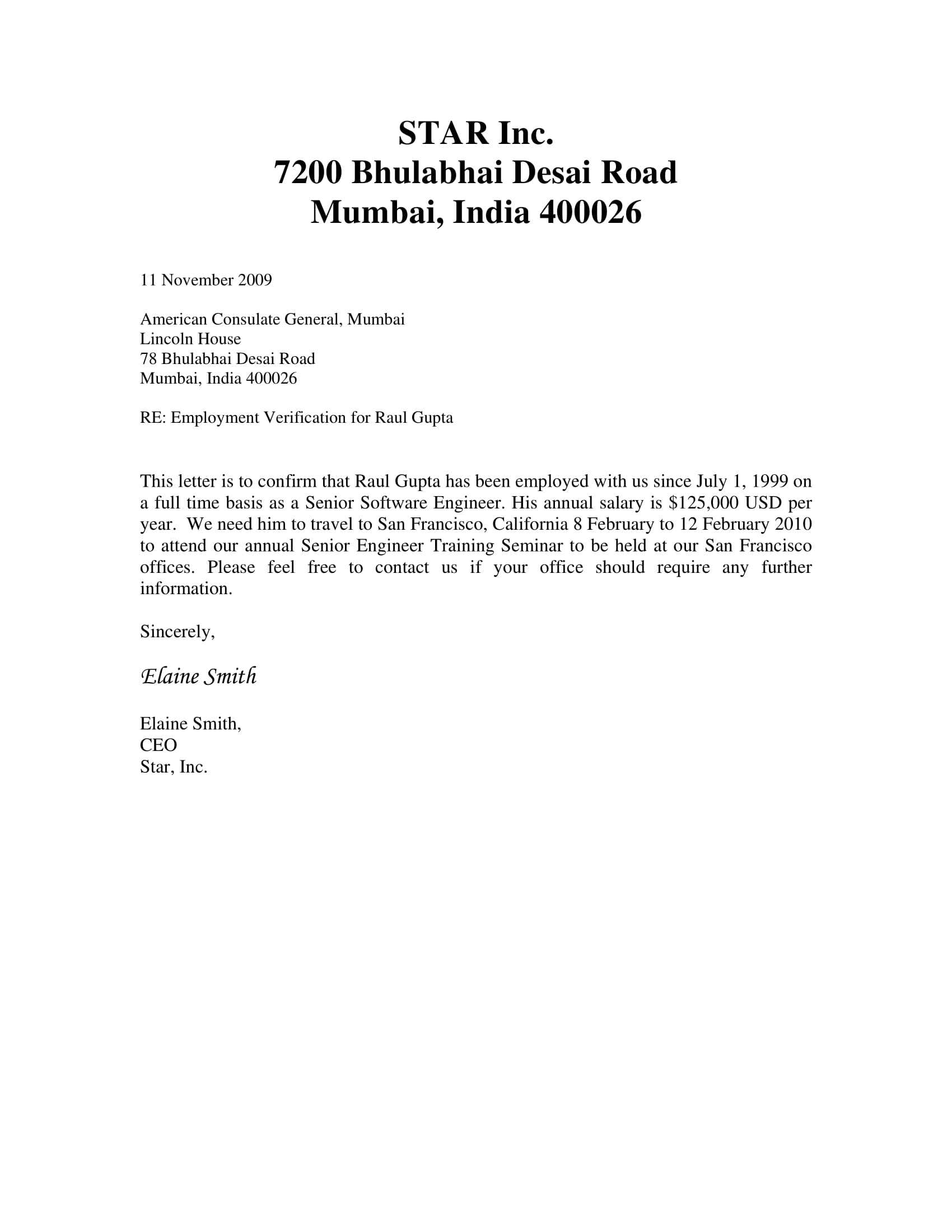 STAR Inc.
7200 Bhulabhai Desai Road
Mumbai, India 400026

11 November 2009

American Consulate General, Mumbai
Lincoln House
78 Bhulabhai Desai Road
Mumbai, India 400026

RE: Employment Verification for Raul Gupta

This letter is to confirm that Raul Gupta has been employed with us since July 1, 1999 on a full time basis as a Senior Software Engineer. His annual salary is \$125,000 USD per year. We need him to travel to San Francisco, California 8 February to 12 February 2010 to attend our annual Senior Engineer Training Seminar to be held at our San Francisco offices. Please feel free to contact us if your office should require any further information.

Sincerely,

Elaine Smith

Elaine Smith,
CEO
Star, Inc.